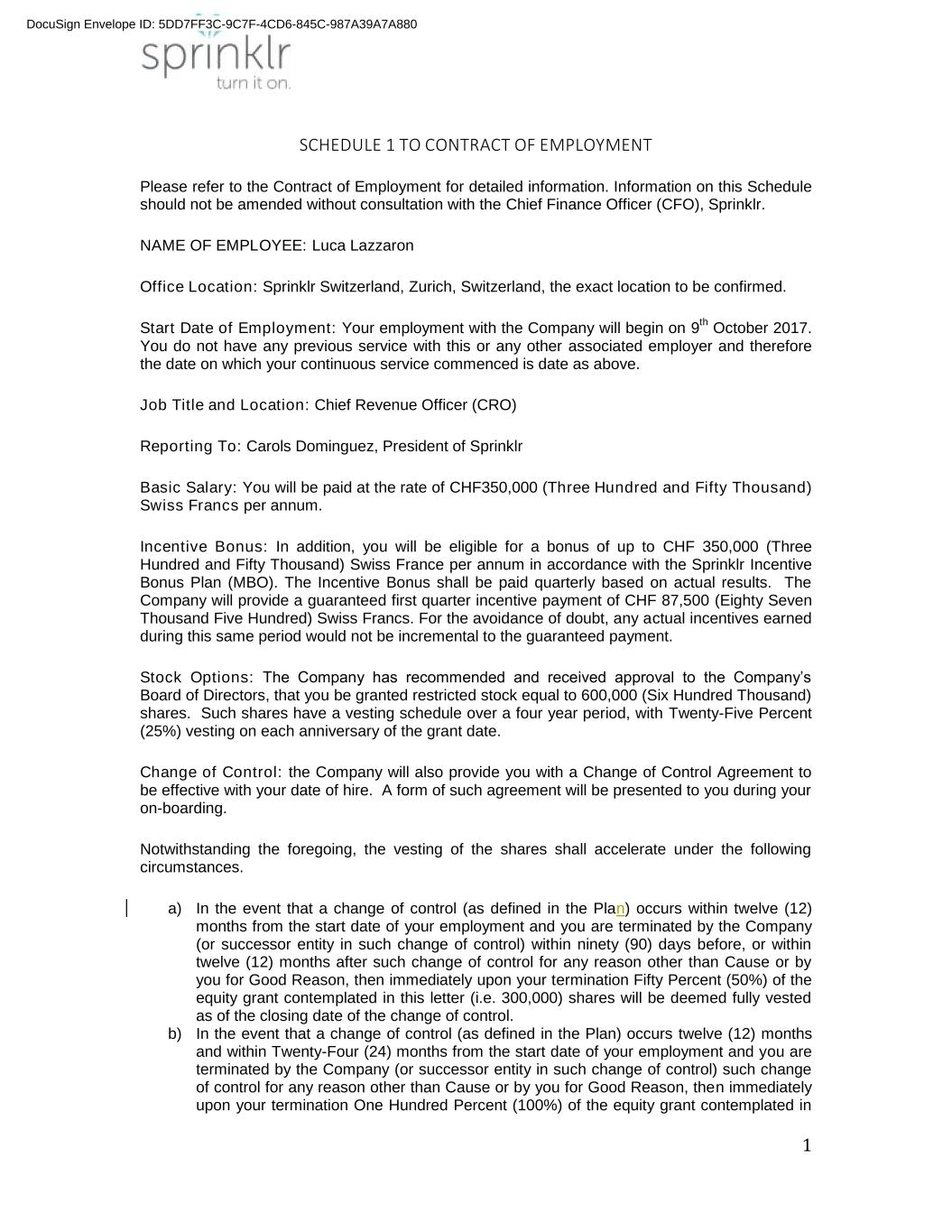 DocuSign Envelope ID: 5DD7FF3C-9C7F-4CD6-845C-987A39A7A880

sprinklr
turn it on.

SCHEDULE 1 TO CONTRACT OF EMPLOYMENT

Please refer to the Contract of Employment for detailed information. Information on this Schedule should not be amended without consultation with the Chief Finance Officer (CFO), Sprinklr.

NAME OF EMPLOYEE: Luca Lazzaron

Office Location: Sprinklr Switzerland, Zurich, Switzerland, the exact location to be confirmed.

Start Date of Employment: Your employment with the Company will begin on 9$^{th}$ October 2017. You do not have any previous service with this or any other associated employer and therefore the date on which your continuous service commenced is date as above.

Job Title and Location: Chief Revenue Officer (CRO)

Reporting To: Carols Dominguez, President of Sprinklr

Basic Salary: You will be paid at the rate of CHF350,000 (Three Hundred and Fifty Thousand) Swiss Francs per annum.

Incentive Bonus: In addition, you will be eligible for a bonus of up to CHF 350,000 (Three Hundred and Fifty Thousand) Swiss France per annum in accordance with the Sprinklr Incentive Bonus Plan (MBO). The Incentive Bonus shall be paid quarterly based on actual results. The Company will provide a guaranteed first quarter incentive payment of CHF 87,500 (Eighty Seven Thousand Five Hundred) Swiss Francs. For the avoidance of doubt, any actual incentives earned during this same period would not be incremental to the guaranteed payment.

Stock Options: The Company has recommended and received approval to the Company's Board of Directors, that you be granted restricted stock equal to 600,000 (Six Hundred Thousand) shares. Such shares have a vesting schedule over a four year period, with Twenty-Five Percent (25%) vesting on each anniversary of the grant date.

Change of Control: the Company will also provide you with a Change of Control Agreement to be effective with your date of hire. A form of such agreement will be presented to you during your on-boarding.

Notwithstanding the foregoing, the vesting of the shares shall accelerate under the following circumstances.

a) In the event that a change of control (as defined in the Plan) occurs within twelve (12) months from the start date of your employment and you are terminated by the Company (or successor entity in such change of control) within ninety (90) days before, or within twelve (12) months after such change of control for any reason other than Cause or by you for Good Reason, then immediately upon your termination Fifty Percent (50%) of the equity grant contemplated in this letter (i.e. 300,000) shares will be deemed fully vested as of the closing date of the change of control.
b) In the event that a change of control (as defined in the Plan) occurs twelve (12) months and within Twenty-Four (24) months from the start date of your employment and you are terminated by the Company (or successor entity in such change of control) such change of control for any reason other than Cause or by you for Good Reason, then immediately upon your termination One Hundred Percent (100%) of the equity grant contemplated in

1